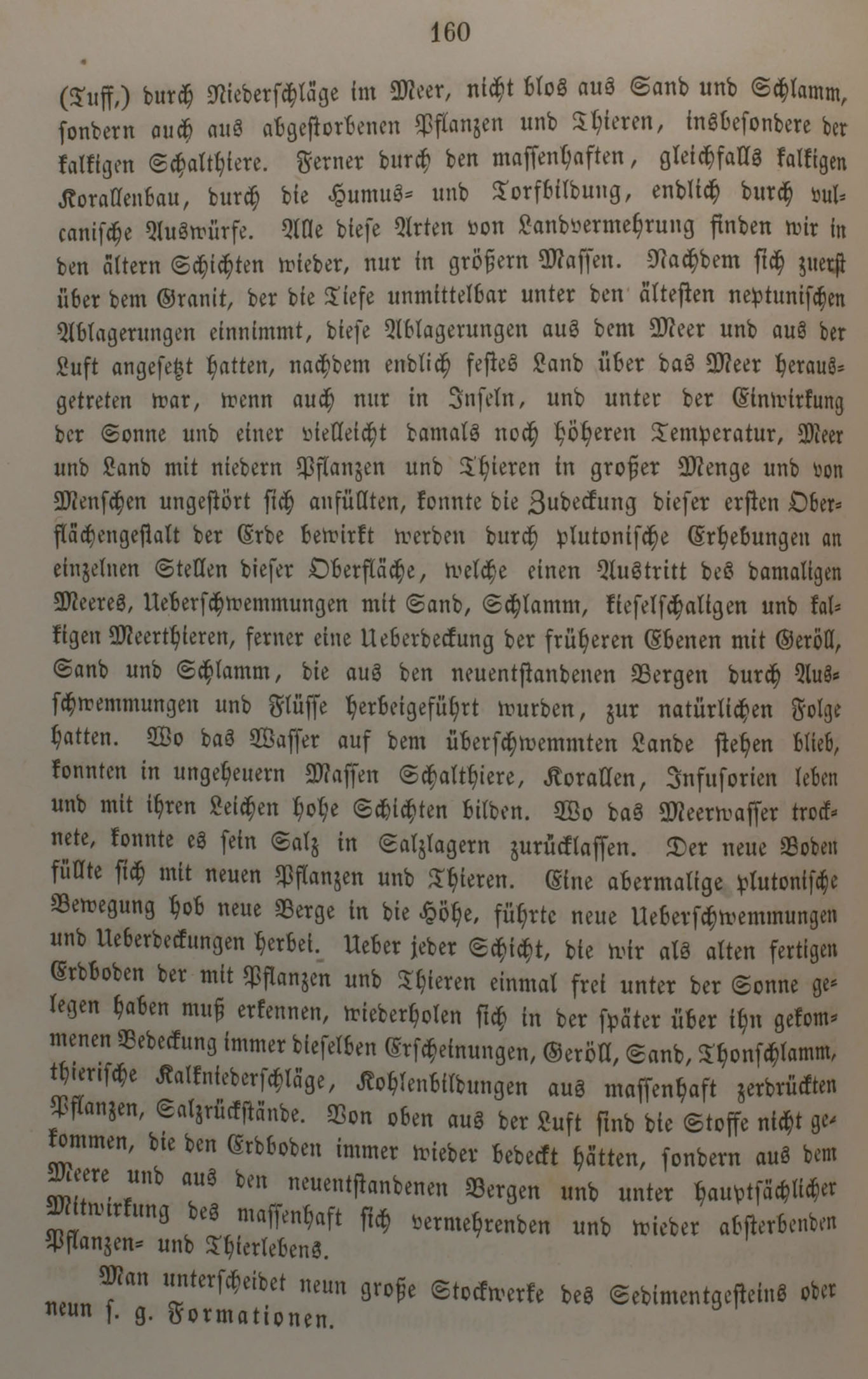 160

(Tuff,) durch Niederschläge im Meer, nicht blos aus Sand und Schlamm, sondern auch aus abgestorbenen Pflanzen und Thieren, insbesondere der kalkigen Schalthiere. Ferner durch den massenhaften, gleichfalls kalkigen Korallenbau, durch die Humus- und Torfbildung, endlich durch vulcanische Auswürfe. Alle diese Arten von Landvermehrung finden wir in den ältern Schichten wieder, nur in größern Massen. Nachdem sich zuerst über dem Granit, der die Tiefe unmittelbar unter den ältesten neptunischen Ablagerungen einnimmt, diese Ablagerungen aus dem Meer und aus der Luft angesetzt hatten, nachdem endlich festes Land über das Meer herausgetreten war, wenn auch nur in Inseln, und unter der Einwirkung der Sonne und einer vielleicht damals noch höheren Temperatur, Meer und Land mit niedern Pflanzen und Thieren in großer Menge und von Menschen ungestört sich anfüllten, konnte die Zudeckung dieser ersten Oberflächengestalt der Erde bewirkt werden durch plutonische Erhebungen an einzelnen Stellen dieser Oberfläche, welche einen Austritt des damaligen Meeres, Ueberschwemmungen mit Sand, Schlamm, kieselschaligen und kalkigen Meerthieren, ferner eine Ueberdeckung der früheren Ebenen mit Geröll, Sand und Schlamm, die aus den neuentstandenen Bergen durch Ausschwemmungen und Flüsse herbeigeführt wurden, zur natürlichen Folge hatten. Wo das Wasser auf dem überschwemmten Lande stehen blieb, konnten in ungeheuern Massen Schalthiere, Korallen, Infusorien leben und mit ihren Leichen hohe Schichten bilden. Wo das Meerwasser trocknete, konnte es sein Salz in Salzlagern zurücklassen. Der neue Boden füllte sich mit neuen Pflanzen und Thieren. Eine abermalige plutonische Bewegung hob neue Berge in die Höhe, führte neue Ueberschwemmungen und Ueberdeckungen herbei. Ueber jeder Schicht, die wir als alten fertigen Erdboden der mit Pflanzen und Thieren einmal frei unter der Sonne gelegen haben muß erkennen, wiederholen sich in der später über ihn gekommenen Bedeckung immer dieselben Erscheinungen, Geröll, Sand, Thonschlamm, thierische Kalkniederschläge, Kohlenbildungen aus massenhaft zerdrückten Pflanzen, Salzrückstände. Von oben aus der Luft sind die Stoffe nicht gekommen, die den Erdboden immer wieder bedeckt hätten, sondern aus dem Meere und aus den neuentstandenen Bergen und unter hauptsächlicher Mitwirkung des massenhaft sich vermehrenden und wieder absterbenden Pflanzen- und Thierlebens.

Man unterscheidet neun große Stockwerke des Sedimentgesteins oder neun s. g. Formationen.